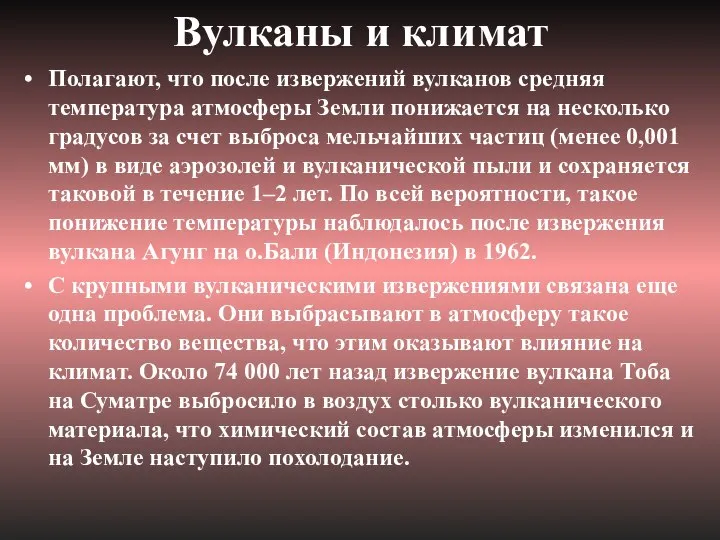 Вулканы и климат

• Полагают, что после извержений вулканов средняя температура атмосферы Земли понижается на несколько градусов за счет выброса мельчайших частиц (менее 0,001 мм) в виде аэрозолей и вулканической пыли и сохраняется таковой в течение 1–2 лет. По всей вероятности, такое понижение температуры наблюдалось после извержения вулкана Агунг на о.Бали (Индонезия) в 1962.

• С крупными вулканическими извержениями связана еще одна проблема. Они выбрасывают в атмосферу такое количество вещества, что этим оказывают влияние на климат. Около 74 000 лет назад извержение вулкана Тоба на Суматре выбросило в воздух столько вулканического материала, что химический состав атмосферы изменился и на Земле наступило похолодание.